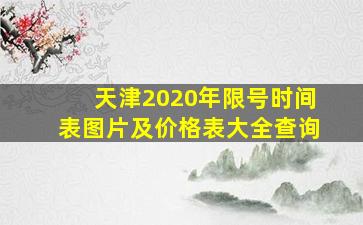 天津2020年限号时间表图片及价格表大全查询